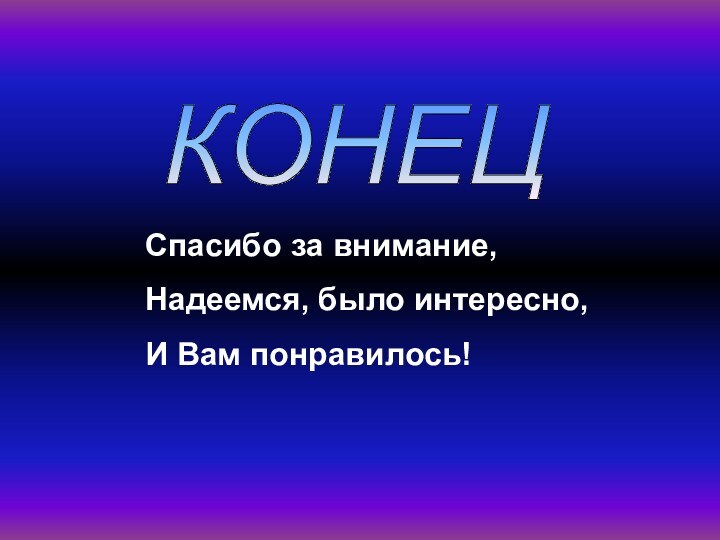 КОНЕЦ

Спасибо за внимание,
Надеемся, было интересно,
И Вам понравилось!